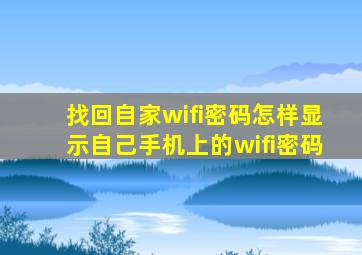 找回自家wifi密码怎样显示自己手机上的wifi密码